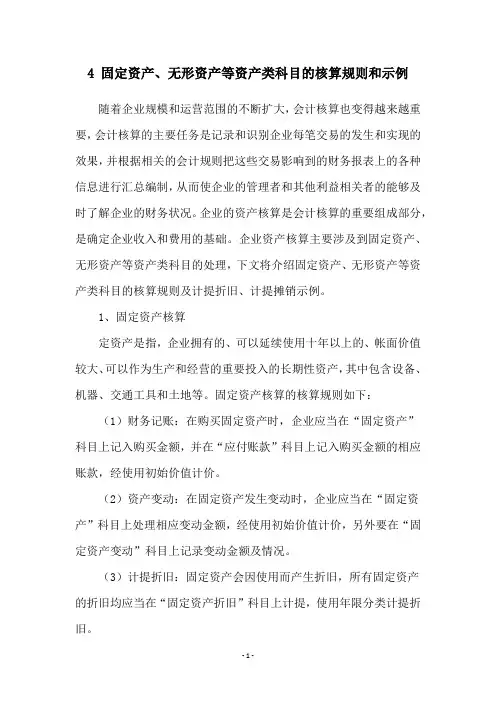 4 固定资产、无形资产等资产类科目的核算规则和示例

随着企业规模和运营范围的不断扩大，会计核算也变得越来越重要，会计核算的主要任务是记录和识别企业每笔交易的发生和实现的效果，并根据相关的会计规则把这些交易影响到的财务报表上的各种信息进行汇总编制，从而使企业的管理者和其他利益相关者的能够及时了解企业的财务状况。企业的资产核算是会计核算的重要组成部分，是确定企业收入和费用的基础。企业资产核算主要涉及到固定资产、无形资产等资产类科目的处理，下文将介绍固定资产、无形资产等资产类科目的核算规则及计提折旧、计提摊销示例。

1、固定资产核算

定资产是指，企业拥有的、可以延续使用十年以上的、帐面价值较大、可以作为生产和经营的重要投入的长期性资产，其中包含设备、机器、交通工具和土地等。固定资产核算的核算规则如下：

（1）财务记账：在购买固定资产时，企业应当在“固定资产”科目上记入购买金额，并在“应付账款”科目上记入购买金额的相应账款，经使用初始价值计价。

（2）资产变动：在固定资产发生变动时，企业应当在“固定资产”科目上处理相应变动金额，经使用初始价值计价，另外要在“固定资产变动”科目上记录变动金额及情况。

（3）计提折旧：固定资产会因使用而产生折旧，所有固定资产的折旧均应当在“固定资产折旧”科目上计提，使用年限分类计提折旧。

-1-